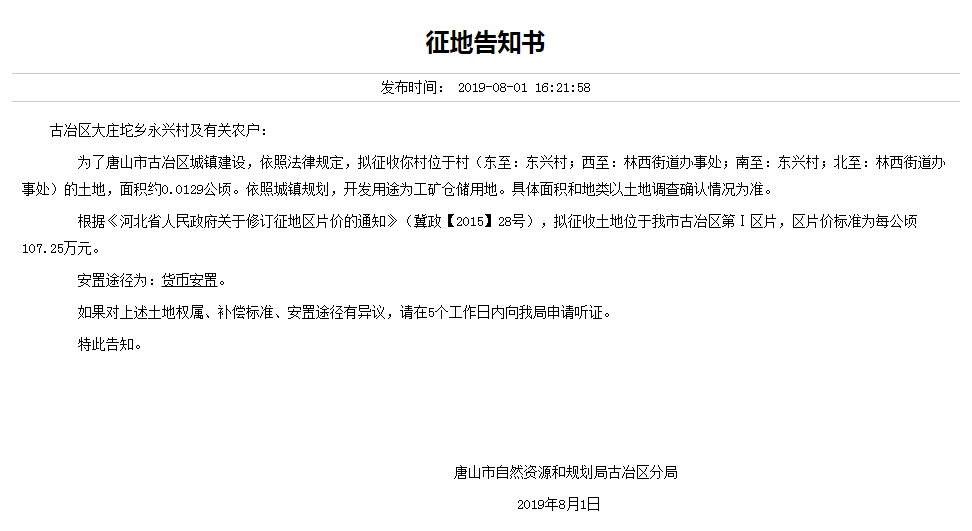 征地告知书

发布时间： 2019-08-01 16:21:58

古冶区大庄坨乡永兴村及有关农户：

为了唐山市古冶区城镇建设，依照法律规定，拟征收你村位于村（东至：东兴村；西至：林西街道办事处；南至：东兴村；北至：林西街道办事处）的土地，面积约0.0129公顷。依照城镇规划，开发用途为工矿仓储用地。具体面积和地类以土地调查确认情况为准。

根据《河北省人民政府关于修订征地区片价的通知》（冀政【2015】28号），拟征收土地位于我市古冶区第Ⅰ区片，区片价标准为每公顷107.25万元。

安置途径为：货币安置。

如果对上述土地权属、补偿标准、安置途径有异议，请在5个工作日内向我局申请听证。

特此告知。

唐山市自然资源和规划局古冶区分局

2019年8月1日